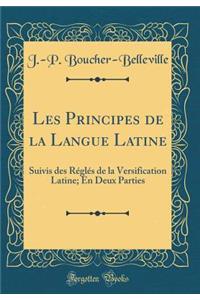 J.-P. Boucher-Belleville

Les Principes de la Langue Latine

Suivis des Réglés de la Versification Latine; En Deux Parties

Forgotten Books